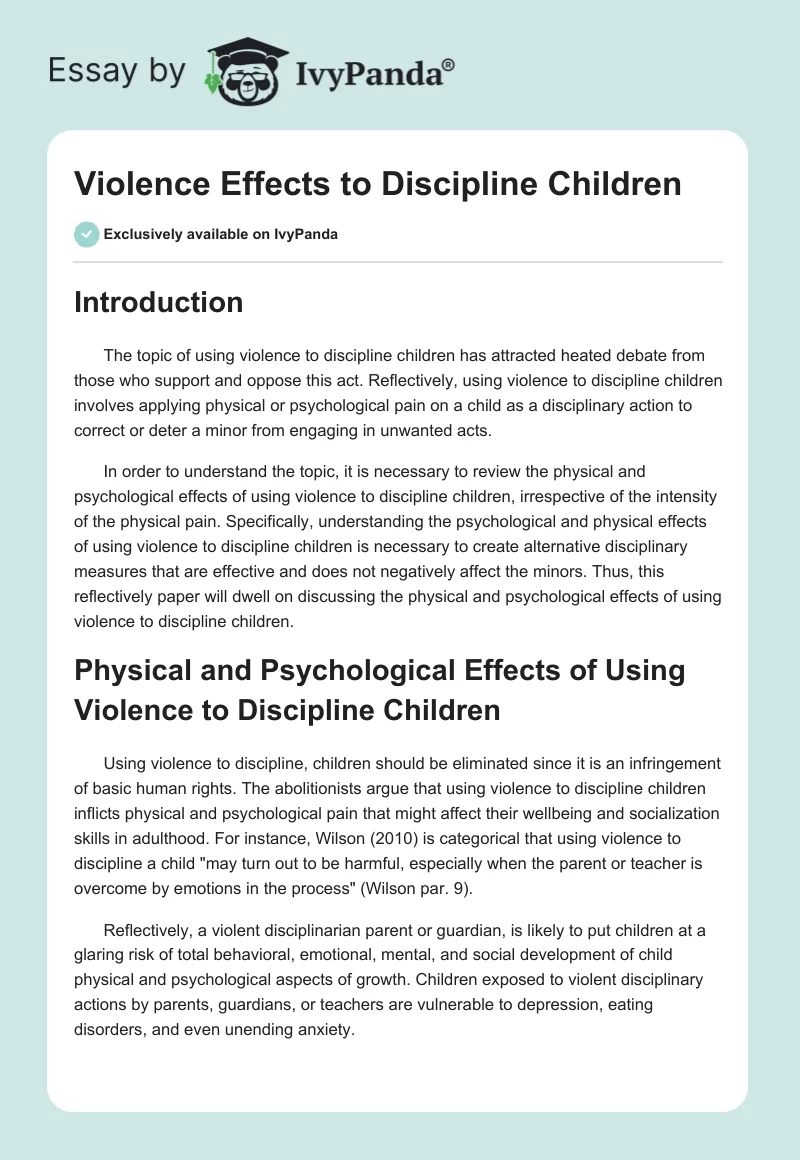 Essay by IvyPanda®

Violence Effects to Discipline Children

Exclusively available on IvyPanda

Introduction

The topic of using violence to discipline children has attracted heated debate from those who support and oppose this act. Reflectively, using violence to discipline children involves applying physical or psychological pain on a child as a disciplinary action to correct or deter a minor from engaging in unwanted acts.

In order to understand the topic, it is necessary to review the physical and psychological effects of using violence to discipline children, irrespective of the intensity of the physical pain. Specifically, understanding the psychological and physical effects of using violence to discipline children is necessary to create alternative disciplinary measures that are effective and does not negatively affect the minors. Thus, this reflectively paper will dwell on discussing the physical and psychological effects of using violence to discipline children.

Physical and Psychological Effects of Using Violence to Discipline Children

Using violence to discipline, children should be eliminated since it is an infringement of basic human rights. The abolitionists argue that using violence to discipline children inflicts physical and psychological pain that might affect their wellbeing and socialization skills in adulthood. For instance, Wilson (2010) is categorical that using violence to discipline a child "may turn out to be harmful, especially when the parent or teacher is overcome by emotions in the process" (Wilson par. 9).

Reflectively, a violent disciplinarian parent or guardian, is likely to put children at a glaring risk of total behavioral, emotional, mental, and social development of child physical and psychological aspects of growth. Children exposed to violent disciplinary actions by parents, guardians, or teachers are vulnerable to depression, eating disorders, and even unending anxiety.